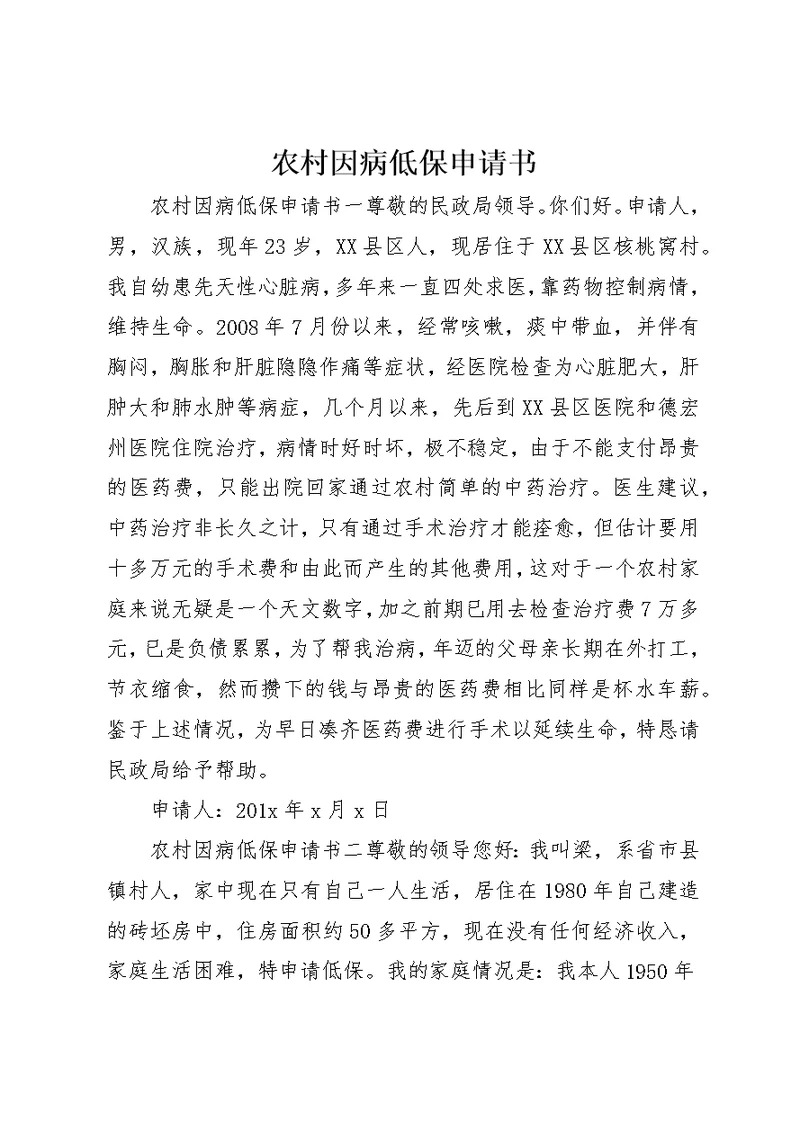 农村因病低保申请书

农村因病低保申请书一尊敬的民政局领导。你们好。申请人，男，汉族，现年23岁，XX县区人，现居住于XX县区核桃窝村。我自幼患先天性心脏病，多年来一直四处求医，靠药物控制病情，维持生命。2008年7月份以来，经常咳嗽，痰中带血，并伴有胸闷，胸胀和肝脏隐隐作痛等症状，经医院检查为心脏肥大，肝肿大和肺水肿等病症，几个月以来，先后到XX县区医院和德宏州医院住院治疗，病情时好时坏，极不稳定，由于不能支付昂贵的医药费，只能出院回家通过农村简单的中药治疗。医生建议，中药治疗非长久之计，只有通过手术治疗才能痊愈，但估计要用十多万元的手术费和由此而产生的其他费用，这对于一个农村家庭来说无疑是一个天文数字，加之前期已用去检查治疗费7万多元，已是负债累累，为了帮我治病，年迈的父母亲长期在外打工，节衣缩食，然而攒下的钱与昂贵的医药费相比同样是杯水车薪。鉴于上述情况，为早日凑齐医药费进行手术以延续生命，特恳请民政局给予帮助。

申请人：201x年x月x日

农村因病低保申请书二尊敬的领导您好：我叫梁，系省市县镇村人，家中现在只有自己一人生活，居住在1980年自己建造的砖坯房中，住房面积约50多平方，现在没有任何经济收入，家庭生活困难，特申请低保。我的家庭情况是：我本人1950年